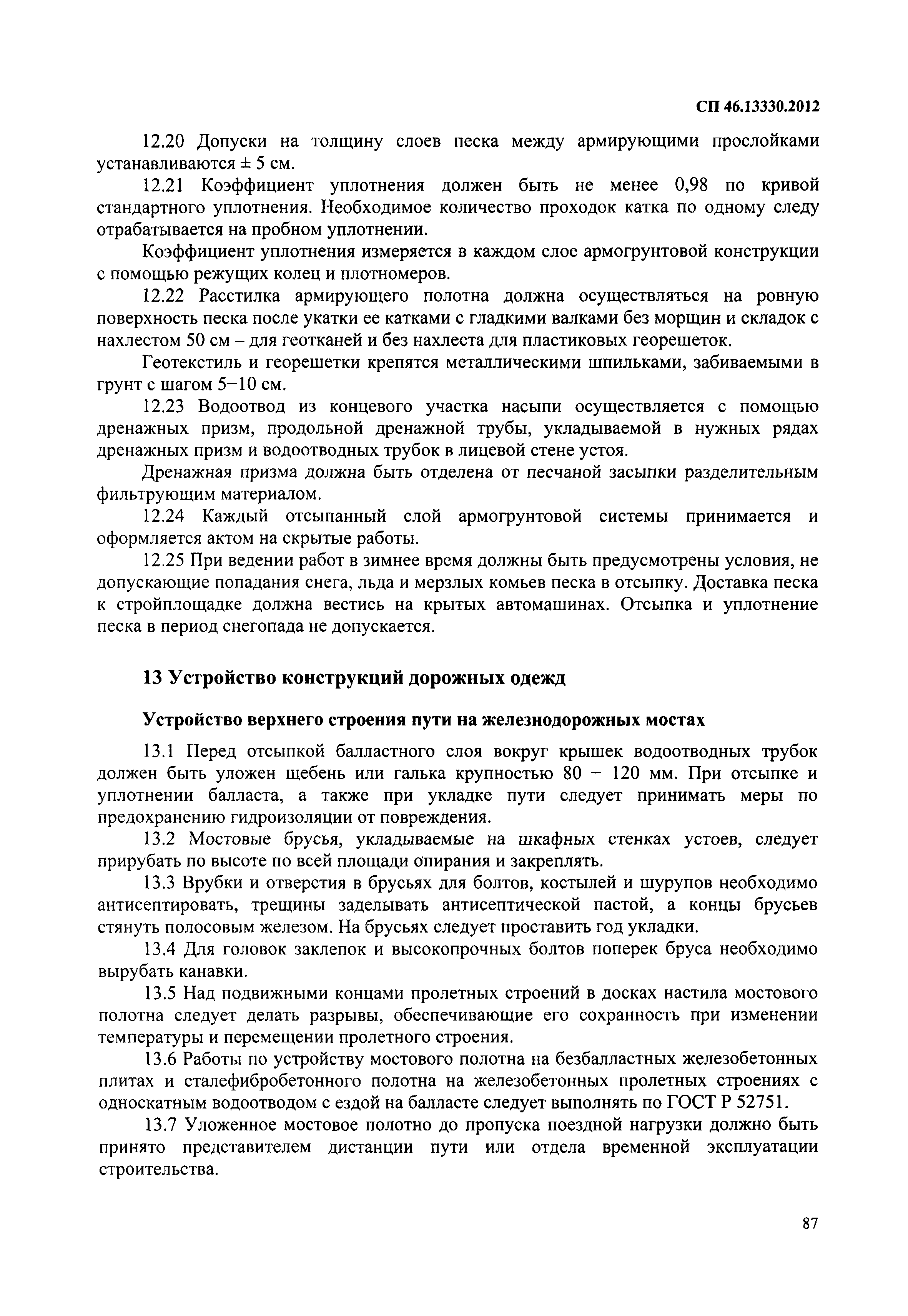 СП 46.13330.2012

12.20 Допуски на толщину слоев песка между армирующими прослойками устанавливаются ± 5 см.

12.21 Коэффициент уплотнения должен быть не менее 0,98 по кривой стандартного уплотнения. Необходимое количество проходок катка по одному следу отрабатывается на пробном уплотнении.

Коэффициент уплотнения измеряется в каждом слое армогрунтовой конструкции с помощью режущих колец и плотномеров.

12.22 Расстилка армирующего полотна должна осуществляться на ровную поверхность песка после укатки ее катками с гладкими валками без морщин и складок с нахлестом 50 см – для геотканей и без нахлеста для пластиковых георешеток.

Геотекстиль и георешетки крепятся металлическими шпильками, забиваемыми в грунт с шагом 5–10 см.

12.23 Водоотвод из концевого участка насыпи осуществляется с помощью дренажных призм, продольной дренажной трубы, укладываемой в нужных рядах дренажных призм и водоотводных трубок в лицевой стене устоя.

Дренажная призма должна быть отделена от песчаной засыпки разделительным фильтрующим материалом.

12.24 Каждый отсыпанный слой армогрунтовой системы принимается и оформляется актом на скрытые работы.

12.25 При ведении работ в зимнее время должны быть предусмотрены условия, не допускающие попадания снега, льда и мерзлых комьев песка в отсыпку. Доставка песка к стройплощадке должна вестись на крытых автомашинах. Отсыпка и уплотнение песка в период снегопада не допускается.

13 Устройство конструкций дорожных одежд

Устройство верхнего строения пути на железнодорожных мостах

13.1 Перед отсыпкой балластного слоя вокруг крышек водоотводных трубок должен быть уложен щебень или галька крупностью 80 – 120 мм. При отсыпке и уплотнении балласта, а также при укладке пути следует принимать меры по предохранению гидроизоляции от повреждения.

13.2 Мостовые брусья, укладываемые на шкафных стенках устоев, следует прирубать по высоте по всей площади опирания и закреплять.

13.3 Врубки и отверстия в брусьях для болтов, костылей и шурупов необходимо антисептировать, трещины заделывать антисептической пастой, а концы брусьев стянуть полосовым железом. На брусьях следует проставить год укладки.

13.4 Для головок заклепок и высокопрочных болтов поперек бруса необходимо вырубать канавки.

13.5 Над подвижными концами пролетных строений в досках настила мостового полотна следует делать разрывы, обеспечивающие его сохранность при изменении температуры и перемещении пролетного строения.

13.6 Работы по устройству мостового полотна на безбалластных железобетонных плитах и сталефибробетонного полотна на железобетонных пролетных строениях с односкатным водоотводом с ездой на балласте следует выполнять по ГОСТ Р 52751.

13.7 Уложенное мостовое полотно до пропуска поездной нагрузки должно быть принято представителем дистанции пути или отдела временной эксплуатации строительства.

87